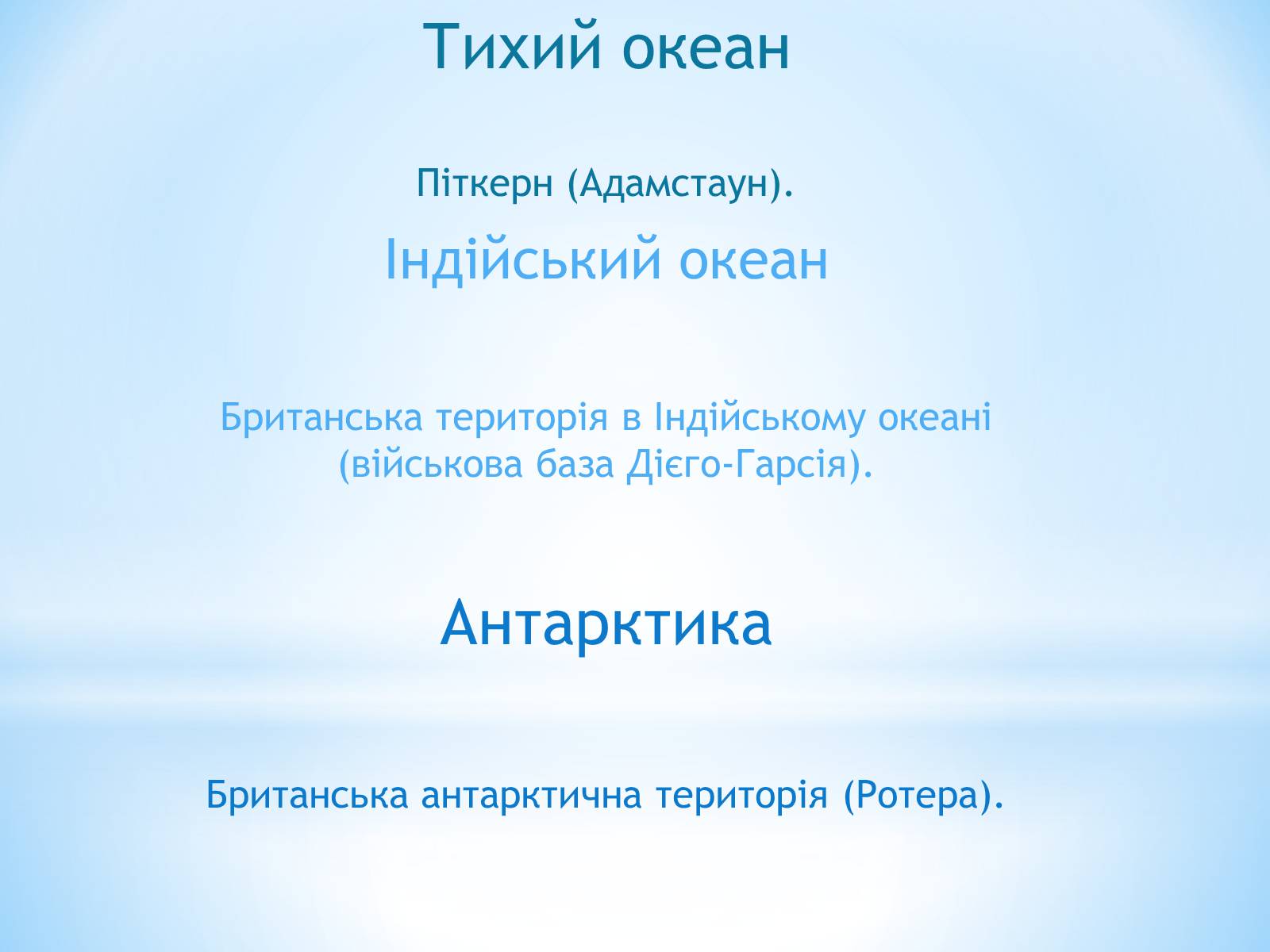 Тихий океан

Піткерн (Адамстаун).

Індійський океан

Британська територія в Індійському океані (військова база Дієго-Гарсія).

Антарктика

Британська антарктична територія (Ротера).